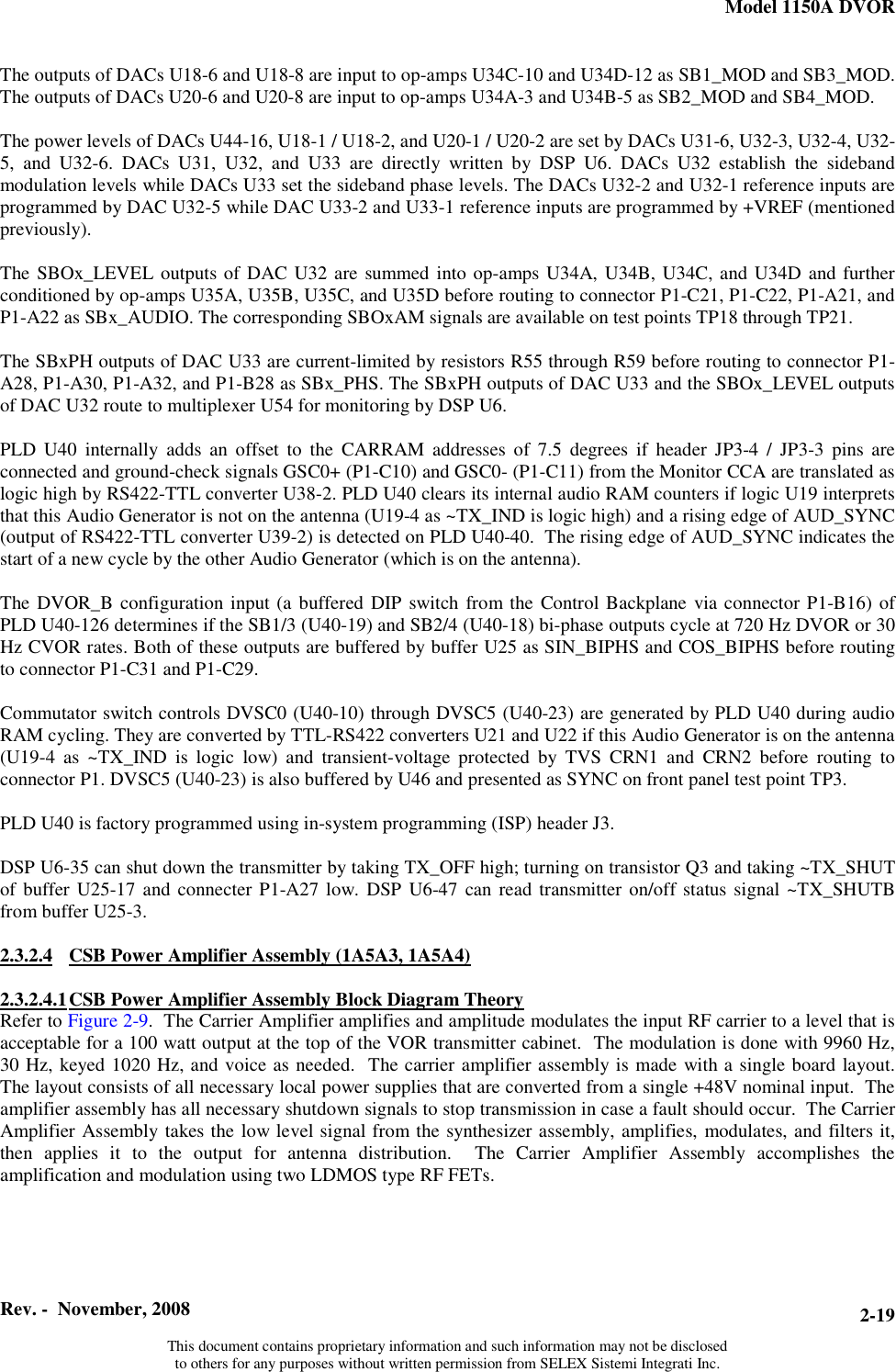 Model 1150A DVOR

The outputs of DACs U18-6 and U18-8 are input to op-amps U34C-10 and U34D-12 as SB1_MOD and SB3_MOD. The outputs of DACs U20-6 and U20-8 are input to op-amps U34A-3 and U34B-5 as SB2_MOD and SB4_MOD.

The power levels of DACs U44-16, U18-1 / U18-2, and U20-1 / U20-2 are set by DACs U31-6, U32-3, U32-4, U32-5, and U32-6. DACs U31, U32, and U33 are directly written by DSP U6. DACs U32 establish the sideband modulation levels while DACs U33 set the sideband phase levels. The DACs U32-2 and U32-1 reference inputs are programmed by DAC U32-5 while DAC U33-2 and U33-1 reference inputs are programmed by +VREF (mentioned previously).

The SBOx_LEVEL outputs of DAC U32 are summed into op-amps U34A, U34B, U34C, and U34D and further conditioned by op-amps U35A, U35B, U35C, and U35D before routing to connector P1-C21, P1-C22, P1-A21, and P1-A22 as SBx_AUDIO. The corresponding SBOxAM signals are available on test points TP18 through TP21.

The SBxPH outputs of DAC U33 are current-limited by resistors R55 through R59 before routing to connector P1-A28, P1-A30, P1-A32, and P1-B28 as SBx_PHS. The SBxPH outputs of DAC U33 and the SBOx_LEVEL outputs of DAC U32 route to multiplexer U54 for monitoring by DSP U6.

PLD U40 internally adds an offset to the CARRAM addresses of 7.5 degrees if header JP3-4 / JP3-3 pins are connected and ground-check signals GSC0+ (P1-C10) and GSC0- (P1-C11) from the Monitor CCA are translated as logic high by RS422-TTL converter U38-2. PLD U40 clears its internal audio RAM counters if logic U19 interprets that this Audio Generator is not on the antenna (U19-4 as ~TX_IND is logic high) and a rising edge of AUD_SYNC (output of RS422-TTL converter U39-2) is detected on PLD U40-40. The rising edge of AUD_SYNC indicates the start of a new cycle by the other Audio Generator (which is on the antenna).

The DVOR_B configuration input (a buffered DIP switch from the Control Backplane via connector P1-B16) of PLD U40-126 determines if the SB1/3 (U40-19) and SB2/4 (U40-18) bi-phase outputs cycle at 720 Hz DVOR or 30 Hz CVOR rates. Both of these outputs are buffered by buffer U25 as SIN_BIPHS and COS_BIPHS before routing to connector P1-C31 and P1-C29.

Commutator switch controls DVSC0 (U40-10) through DVSC5 (U40-23) are generated by PLD U40 during audio RAM cycling. They are converted by TTL-RS422 converters U21 and U22 if this Audio Generator is on the antenna (U19-4 as ~TX_IND is logic low) and transient-voltage protected by TVS CRN1 and CRN2 before routing to connector P1. DVSC5 (U40-23) is also buffered by U46 and presented as SYNC on front panel test point TP3.

PLD U40 is factory programmed using in-system programming (ISP) header J3.

DSP U6-35 can shut down the transmitter by taking TX_OFF high; turning on transistor Q3 and taking ~TX_SHUT of buffer U25-17 and connecter P1-A27 low. DSP U6-47 can read transmitter on/off status signal ~TX_SHUTB from buffer U25-3.

2.3.2.4 CSB Power Amplifier Assembly (1A5A3, 1A5A4)

2.3.2.4.1 CSB Power Amplifier Assembly Block Diagram Theory
Refer to Figure 2-9. The Carrier Amplifier amplifies and amplitude modulates the input RF carrier to a level that is acceptable for a 100 watt output at the top of the VOR transmitter cabinet. The modulation is done with 9960 Hz, 30 Hz, keyed 1020 Hz, and voice as needed. The carrier amplifier assembly is made with a single board layout. The layout consists of all necessary local power supplies that are converted from a single +48V nominal input. The amplifier assembly has all necessary shutdown signals to stop transmission in case a fault should occur. The Carrier Amplifier Assembly takes the low level signal from the synthesizer assembly, amplifies, modulates, and filters it, then applies it to the output for antenna distribution. The Carrier Amplifier Assembly accomplishes the amplification and modulation using two LDMOS type RF FETs.

Rev. - November, 2008
2-19

This document contains proprietary information and such information may not be disclosed to others for any purposes without written permission from SELEX Sistemi Integrati Inc.